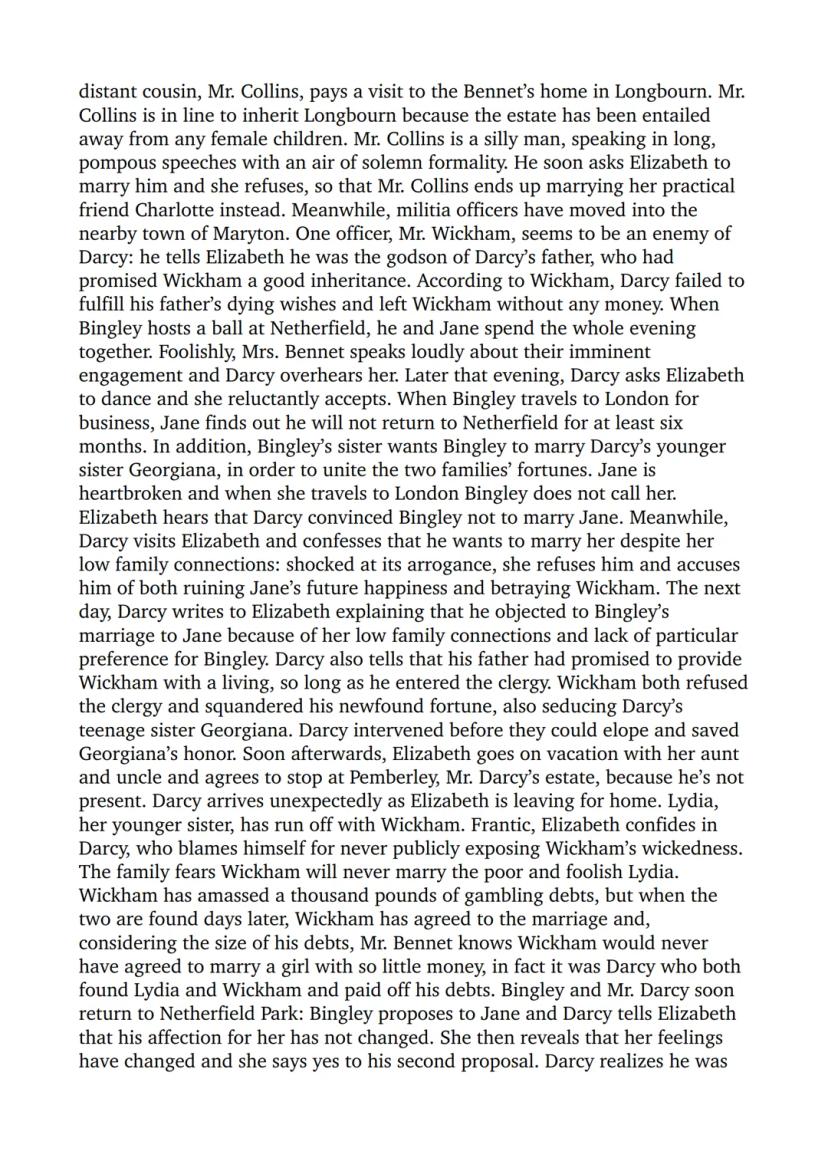 distant cousin, Mr. Collins, pays a visit to the Bennet's home in Longbourn. Mr. Collins is in line to inherit Longbourn because the estate has been entailed away from any female children. Mr. Collins is a silly man, speaking in long, pompous speeches with an air of solemn formality. He soon asks Elizabeth to marry him and she refuses, so that Mr. Collins ends up marrying her practical friend Charlotte instead. Meanwhile, militia officers have moved into the nearby town of Maryton. One officer, Mr. Wickham, seems to be an enemy of Darcy: he tells Elizabeth he was the godson of Darcy's father, who had promised Wickham a good inheritance. According to Wickham, Darcy failed to fulfill his father's dying wishes and left Wickham without any money. When Bingley hosts a ball at Netherfield, he and Jane spend the whole evening together. Foolishly, Mrs. Bennet speaks loudly about their imminent engagement and Darcy overhears her. Later that evening, Darcy asks Elizabeth to dance and she reluctantly accepts. When Bingley travels to London for business, Jane finds out he will not return to Netherfield for at least six months. In addition, Bingley's sister wants Bingley to marry Darcy's younger sister Georgiana, in order to unite the two families' fortunes. Jane is heartbroken and when she travels to London Bingley does not call her. Elizabeth hears that Darcy convinced Bingley not to marry Jane. Meanwhile, Darcy visits Elizabeth and confesses that he wants to marry her despite her low family connections: shocked at its arrogance, she refuses him and accuses him of both ruining Jane's future happiness and betraying Wickham. The next day, Darcy writes to Elizabeth explaining that he objected to Bingley's marriage to Jane because of her low family connections and lack of particular preference for Bingley. Darcy also tells that his father had promised to provide Wickham with a living, so long as he entered the clergy. Wickham both refused the clergy and squandered his newfound fortune, also seducing Darcy's teenage sister Georgiana. Darcy intervened before they could elope and saved Georgiana's honor. Soon afterwards, Elizabeth goes on vacation with her aunt and uncle and agrees to stop at Pemberley, Mr. Darcy's estate, because he's not present. Darcy arrives unexpectedly as Elizabeth is leaving for home. Lydia, her younger sister, has run off with Wickham. Frantic, Elizabeth confides in Darcy, who blames himself for never publicly exposing Wickham's wickedness. The family fears Wickham will never marry the poor and foolish Lydia. Wickham has amassed a thousand pounds of gambling debts, but when the two are found days later, Wickham has agreed to the marriage and, considering the size of his debts, Mr. Bennet knows Wickham would never have agreed to marry a girl with so little money, in fact it was Darcy who both found Lydia and Wickham and paid off his debts. Bingley and Mr. Darcy soon return to Netherfield Park: Bingley proposes to Jane and Darcy tells Elizabeth that his affection for her has not changed. She then reveals that her feelings have changed and she says yes to his second proposal. Darcy realizes he was